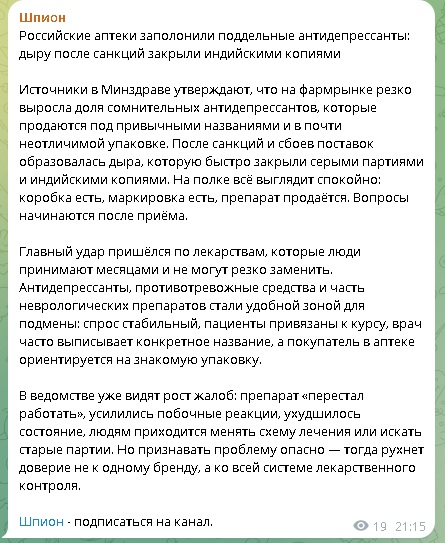 Шпион
Российские аптеки заполонили поддельные антидепрессанты: дыру после санкций закрыли индийскими копиями

Источники в Минздраве утверждают, что на фармрынке резко выросла доля сомнительных антидепрессантов, которые продаются под привычными названиями и в почти неотличимой упаковке. После санкций и сбоев поставок образовалась дыра, которую быстро закрыли серыми партиями и индийскими копиями. На полке всё выглядит спокойно: коробка есть, маркировка есть, препарат продаётся. Вопросы начинаются после приёма.

Главный удар пришёлся по лекарствам, которые люди принимают месяцами и не могут резко заменить. Антидепрессанты, противотревожные средства и часть неврологических препаратов стали удобной зоной для подмены: спрос стабильный, пациенты привязаны к курсу, врач часто выписывает конкретное название, а покупатель в аптеке ориентируется на знакомую упаковку.

В ведомстве уже видят рост жалоб: препарат «перестал работать», усилились побочные реакции, ухудшилось состояние, людям приходится менять схему лечения или искать старые партии. Но признавать проблему опасно — тогда рухнет доверие не к одному бренду, а ко всей системе лекарственного контроля.

Шпион - подписаться на канал.

19 21:15